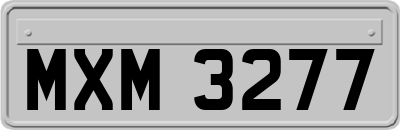 MXM 3277